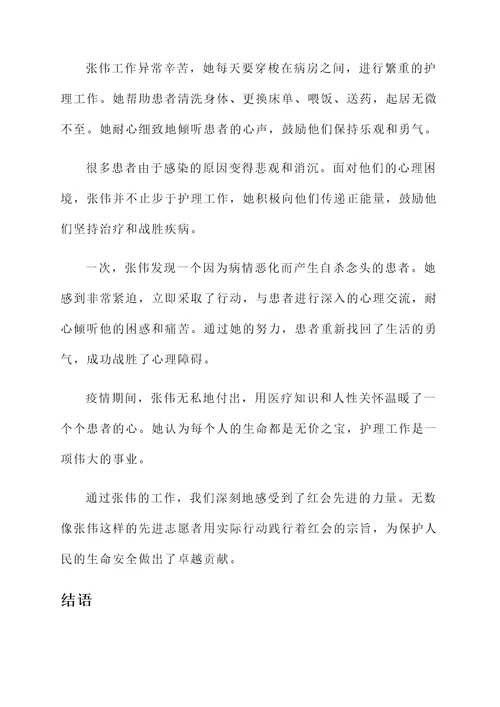 张伟工作异常辛苦，她每天要穿梭在病房之间，进行繁重的护理工作。她帮助患者清洗身体、更换床单、喂饭、送药，起居无微不至。她耐心细致地倾听患者的心声，鼓励他们保持乐观和勇气。

很多患者由于感染的原因变得悲观和消沉。面对他们的心理困境，张伟并不止步于护理工作，她积极向他们传递正能量，鼓励他们坚持治疗和战胜疾病。

一次，张伟发现一个因为病情恶化而产生自杀念头的患者。她感到非常紧迫，立即采取了行动，与患者进行深入的心理交流，耐心倾听他的困惑和痛苦。通过她的努力，患者重新找回了生活的勇气，成功战胜了心理障碍。

疫情期间，张伟无私地付出，用医疗知识和人性关怀温暖了一个个患者的心。她认为每个人的生命都是无价之宝，护理工作是一项伟大的事业。

通过张伟的工作，我们深刻地感受到了红会先进的力量。无数像张伟这样的先进志愿者用实际行动践行着红会的宗旨，为保护人民的生命安全做出了卓越贡献。

结语